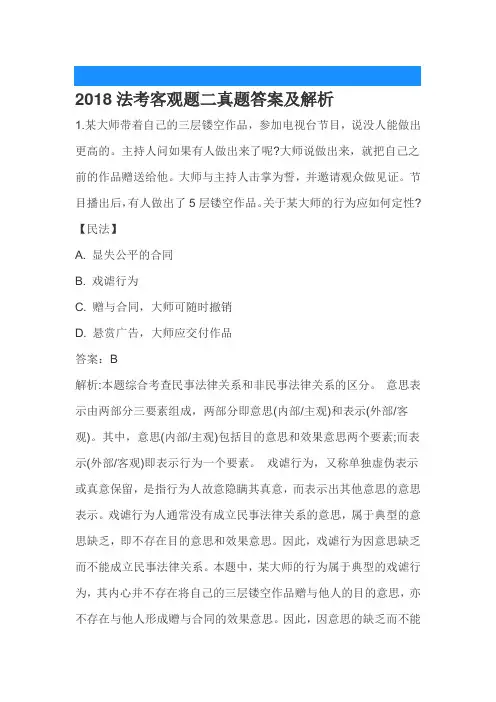 2018 法考客观题二真题答案及解析

1.某大师带着自己的三层镂空作品，参加电视台节目，说没人能做出更高的。主持人问如果有人做出来了呢?大师说做出来，就把自己之前的作品赠送给他。大师与主持人击掌为誓，并邀请观众做见证。节目播出后，有人做出了 5 层镂空作品。关于某大师的行为应如何定性?【民法】

A. 显失公平的合同

B. 戏谑行为

C. 赠与合同，大师可随时撤销

D. 悬赏广告，大师应交付作品

答案：B

解析:本题综合考查民事法律关系和非民事法律关系的区分。 意思表示由两部分三要素组成，两部分即意思(内部/主观)和表示(外部/客观)。其中，意思(内部/主观)包括目的意思和效果意思两个要素;而表示(外部/客观)即表示行为一个要素。 戏谑行为，又称单独虚伪表示或真意保留，是指行为人故意隐瞒其真意，而表示出其他意思的意思表示。戏谑行为人通常没有成立民事法律关系的意思，属于典型的意思缺乏，即不存在目的意思和效果意思。因此，戏谑行为因意思缺乏而不能成立民事法律关系。本题中，某大师的行为属于典型的戏谑行为，其内心并不存在将自己的三层镂空作品赠与他人的目的意思，亦不存在与他人形成赠与合同的效果意思。因此，因意思的缺乏而不能